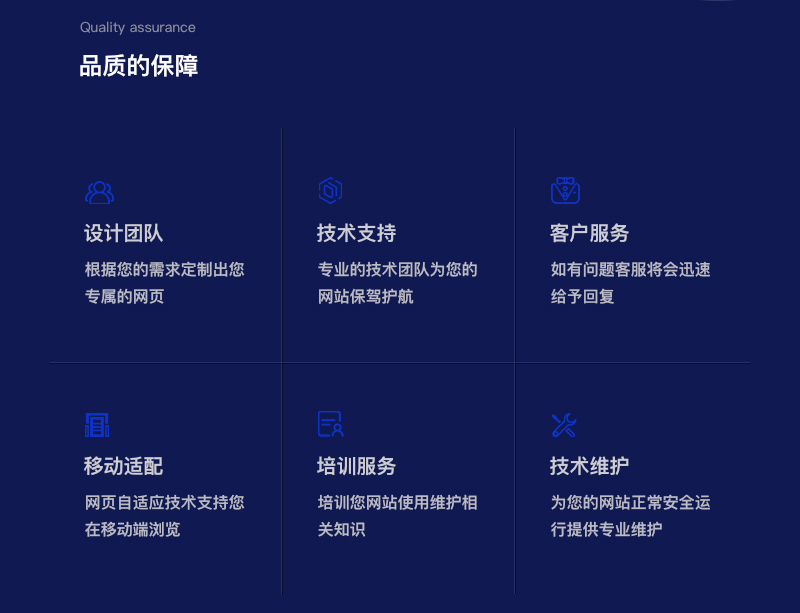 Quality assurance

品质的保障

设计团队

根据您的需求定制出您专属的网页

技术支持

专业的技术团队为您的网站保驾护航

客户服务

如有问题客服将会迅速给予回复

移动适配

网页自适应技术支持您在移动端浏览

培训服务

培训您网站使用维护相关知识

技术维护

为您的网站正常安全运行提供专业维护